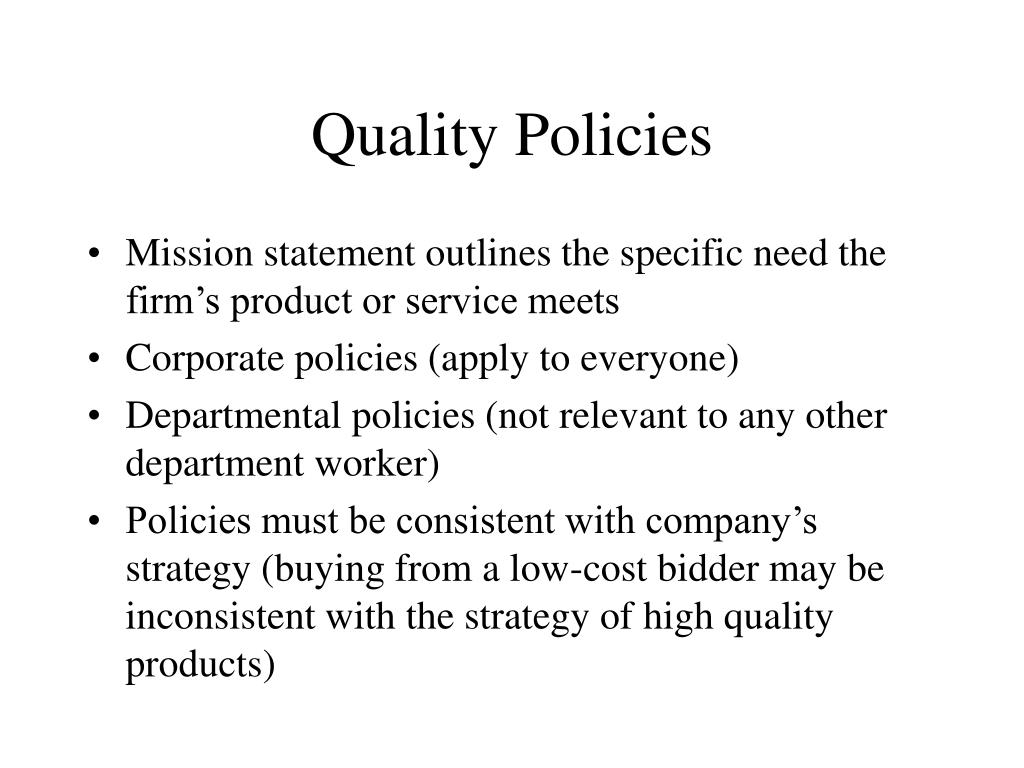 Quality Policies

• Mission statement outlines the specific need the firm’s product or service meets
• Corporate policies (apply to everyone)
• Departmental policies (not relevant to any other department worker)
• Policies must be consistent with company’s strategy (buying from a low-cost bidder may be inconsistent with the strategy of high quality products)